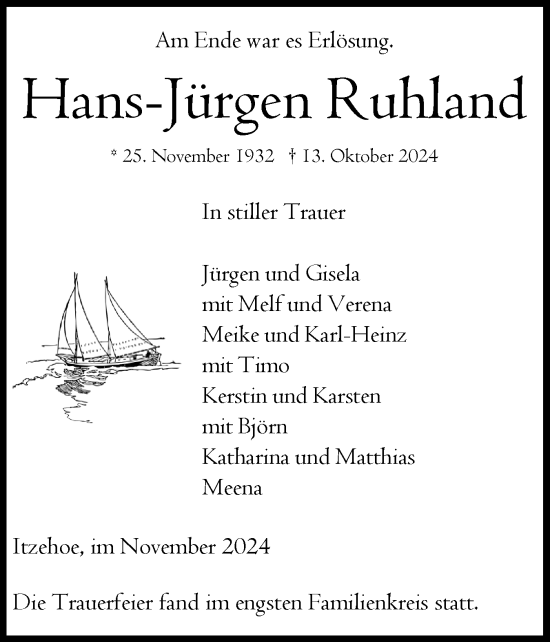 Am Ende war es Erlösung.

Hans-Jürgen Ruhland

* 25. November 1932 † 13. Oktober 2024

In stiller Trauer

Jürgen und Gisela
mit Melf und Verena
Meike und Karl-Heinz
mit Timo
Kerstin und Karsten
mit Björn
Katharina und Matthias
Meena

Itzehoe, im November 2024

Die Trauerfeier fand im engsten Familienkreis statt.